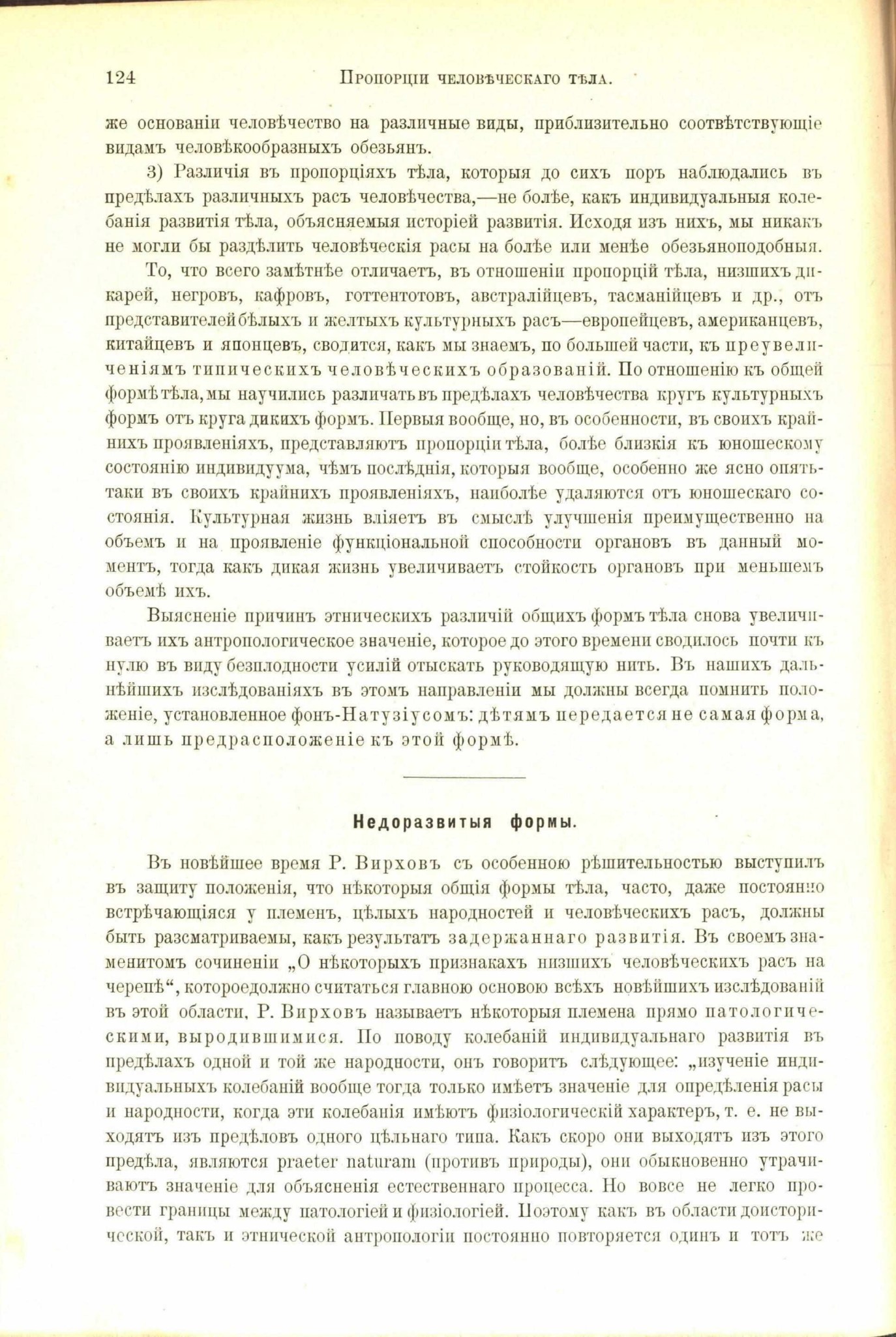 124 Пропорціи человѣческаго тѣла.

же основаніи человѣчество на различные виды, приблизительно соотвѣтствующіе видамъ человѣкообразныхъ обезьянъ.

3) Различія въ пропорціяхъ тѣла, которыя до сихъ поръ наблюдались въ предѣлахъ различныхъ расъ человѣчества,—не болѣе, какъ индивидуальныя колебанія развитія тѣла, объясняемыя исторіей развитія. Исходя изъ нихъ, мы никакъ не могли бы раздѣлить человѣческія расы на болѣе или менѣе обезьяноподобныя.

То, что всего замѣтнѣе отличаетъ, въ отношеніи пропорцій тѣла, низшихъ дикарей, негровъ, кафровъ, готтентотовъ, австралійцевъ, тасманійцевъ и др., отъ представителей бѣлыхъ и желтыхъ культурныхъ расъ—европейцевъ, американцевъ, китайцевъ и японцевъ, сводится, какъ мы знаемъ, по большей части, къ преувеличеніямъ типическихъ человѣческихъ образованій. По отношенію къ общей формѣ тѣла, мы научились различать въ предѣлахъ человѣчества кругъ культурныхъ формъ отъ круга дикихъ формъ. Первыя вообще, но, въ особенности, въ своихъ крайнихъ проявленіяхъ, представляютъ пропорціи тѣла, болѣе близкія къ юношескому состоянію индивидуума, чѣмъ послѣднія, которыя вообще, особенно же ясно опять-таки въ своихъ крайнихъ проявленіяхъ, наиболѣе удаляются отъ юношескаго состоянія. Культурная жизнь вліяетъ въ смыслѣ улучшенія преимущественно на объемъ и на проявленіе функціональной способности органовъ въ данный моментъ, тогда какъ дикая жизнь увеличиваетъ стойкость органовъ при меньшемъ объемѣ ихъ.

Выясненіе причинъ этническихъ различій общихъ формъ тѣла снова увеличиваетъ ихъ антропологическое значеніе, которое до этого времени сводилось почти къ нулю въ виду безплодности усилій отыскать руководящую нить. Въ нашихъ дальнѣйшихъ изслѣдованіяхъ въ этомъ направленіи мы должны всегда помнить положеніе, установленное фонъ-Натузіусомъ: дѣтямъ передается не самая форма, а лишь предрасположеніе къ этой формѣ.

Недоразвитыя формы.

Въ новѣйшее время Р. Вирховъ съ особенною рѣшительностью выступилъ въ защиту положенія, что нѣкоторыя общія формы тѣла, часто, даже постоянно встрѣчающіяся у племенъ, цѣлыхъ народностей и человѣческихъ расъ, должны быть разсматриваемы, какъ результатъ задержаннаго развитія. Въ своемъ знаменитомъ сочиненіи „О нѣкоторыхъ признакахъ низшихъ человѣческихъ расъ на черепѣ“, которое должно считаться главною основою всѣхъ новѣйшихъ изслѣдованій въ этой области, Р. Вирховъ называетъ нѣкоторыя племена прямо патологическими, выродившимися. По поводу колебаній индивидуальнаго развитія въ предѣлахъ одной и той же народности, онъ говоритъ слѣдующее: „изученіе индивидуальныхъ колебаній вообще тогда только имѣетъ значеніе для опредѣленія расы и народности, когда эти колебанія имѣютъ физіологическій характеръ, т. е. не выходятъ изъ предѣловъ одного цѣльнаго типа. Какъ скоро они выходятъ изъ этого предѣла, являются praeter naturam (противъ природы), они обыкновенно утрачиваютъ значеніе для объясненія естественнаго процесса. Но вовсе не легко провести границы между патологіей и физіологіей. Поэтому какъ въ области доисторической, такъ и этнической антропологіи постоянно повторяется одинъ и тотъ же